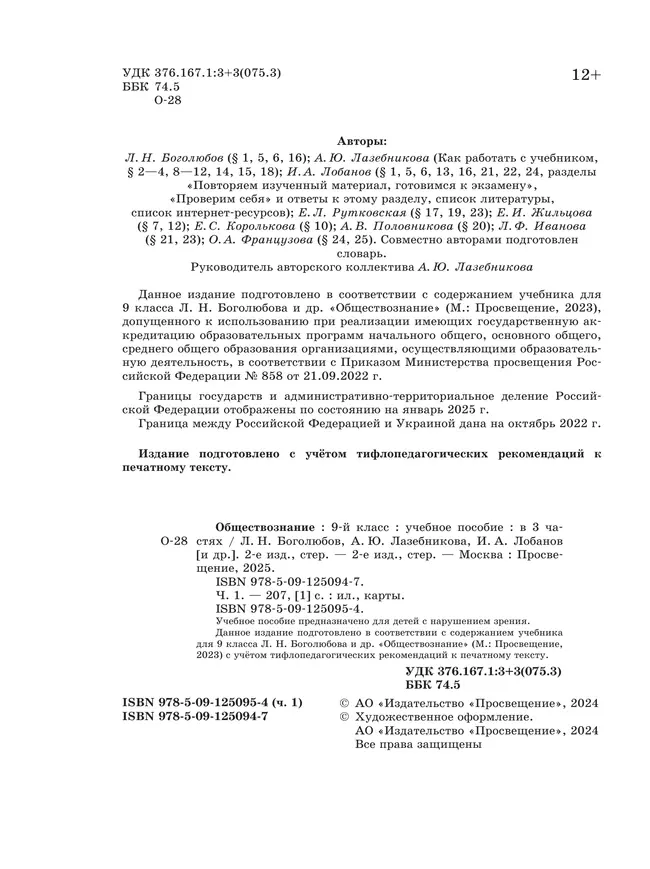 УДК 376.167.1:3+3(075.3)
ББК 74.5
О-28

12+

Авторы:
Л. Н. Боголюбов (§ 1, 5, 6, 16); А. Ю. Лазебникова (Как работать с учебником, § 2—4, 8—12, 14, 15, 18); И. А. Лобанов (§ 1, 5, 6, 13, 16, 21, 22, 24, разделы «Повторяем изученный материал, готовимся к экзамену», «Проверим себя» и ответы к этому разделу, список литературы, список интернет-ресурсов); Е. Л. Рутковская (§ 17, 19, 23); Е. И. Жильцова (§ 7, 12); Е. С. Королькова (§ 10); А. В. Половникова (§ 20); Л. Ф. Иванова (§ 21, 23); О. А. Французова (§ 24, 25). Совместно авторами подготовлен словарь.
Руководитель авторского коллектива А. Ю. Лазебникова

Данное издание подготовлено в соответствии с содержанием учебника для 9 класса Л. Н. Боголюбова и др. «Обществознание» (М.: Просвещение, 2023), допущенного к использованию при реализации имеющих государственную аккредитацию образовательных программ начального общего, основного общего, среднего общего образования организациями, осуществляющими образовательную деятельность, в соответствии с Приказом Министерства просвещения Российской Федерации № 858 от 21.09.2022 г.

Границы государств и административно-территориальное деление Российской Федерации отображены по состоянию на январь 2025 г.
Граница между Российской Федерацией и Украиной дана на октябрь 2022 г.

Издание подготовлено с учётом тифлопедагогических рекомендаций к печатному тексту.

О-28 Обществознание : 9-й класс : учебное пособие : в 3 частях / Л. Н. Боголюбов, А. Ю. Лазебникова, И. А. Лобанов [и др.]. 2-е изд., стер. — 2-е изд., стер. — Москва : Просвещение, 2025.
ISBN 978-5-09-125094-7.
Ч. 1. — 207, [1] с. : ил., карты.
ISBN 978-5-09-125095-4.
Учебное пособие предназначено для детей с нарушением зрения.
Данное издание подготовлено в соответствии с содержанием учебника для 9 класса Л. Н. Боголюбова и др. «Обществознание» (М.: Просвещение, 2023) с учётом тифлопедагогических рекомендаций к печатному тексту.
УДК 376.167.1:3+3(075.3)
ББК 74.5

ISBN 978-5-09-125095-4 (ч. 1)
ISBN 978-5-09-125094-7

© АО «Издательство «Просвещение», 2024
© Художественное оформление.
АО «Издательство «Просвещение», 2024
Все права защищены